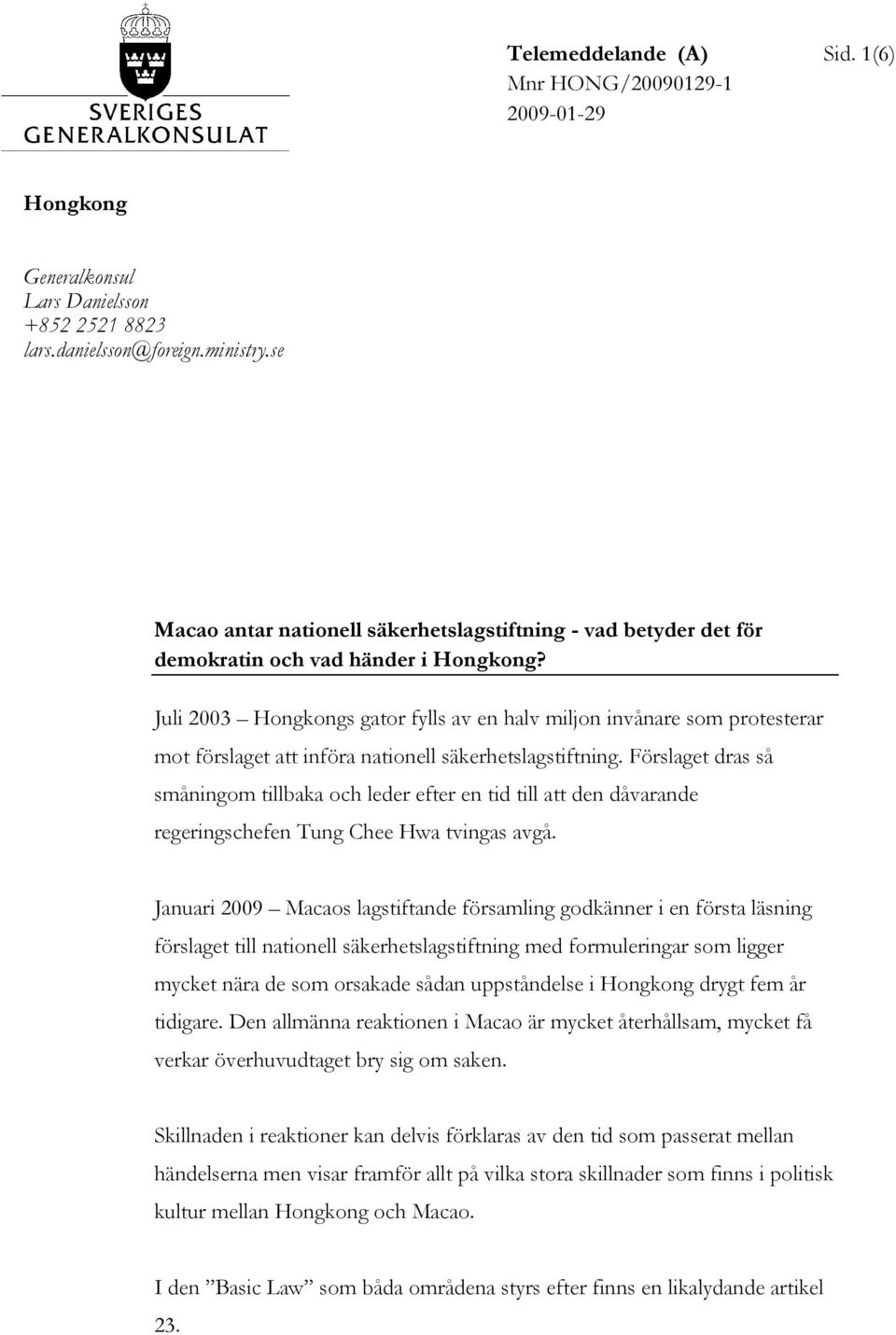 SVERIGES
GENERALKONSULAT

Telemeddelande (A) Sid. 1(6)
Mnr HONG/20090129-1
2009-01-29

Hongkong

Generalkonsul
Lars Danielsson
+852 2521 8823
lars.danielsson@foreign.ministry.se

Macao antar nationell säkerhetslagstiftning - vad betyder det för demokratin och vad händer i Hongkong?

Juli 2003 – Hongkongs gator fylls av en halv miljon invånare som protesterar mot förslaget att införa nationell säkerhetslagstiftning. Förslaget dras så småningom tillbaka och leder efter en tid till att den dåvarande regeringschefen Tung Chee Hwa tvingas avgå.

Januari 2009 – Macaos lagstiftande församling godkänner i en första läsning förslaget till nationell säkerhetslagstiftning med formuleringar som ligger mycket nära de som orsakade sådan uppståndelse i Hongkong drygt fem år tidigare. Den allmänna reaktionen i Macao är mycket återhållsam, mycket få verkar överhuvudtaget bry sig om saken.

Skillnaden i reaktioner kan delvis förklaras av den tid som passerat mellan händelserna men visar framför allt på vilka stora skillnader som finns i politisk kultur mellan Hongkong och Macao.

I den ”Basic Law” som båda områdena styrs efter finns en likalydande artikel 23.